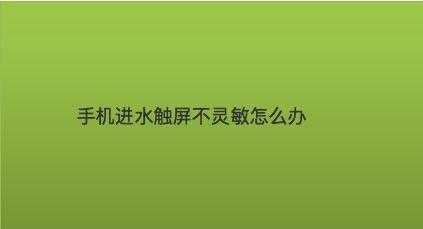 手机进水触屏不灵敏怎么办